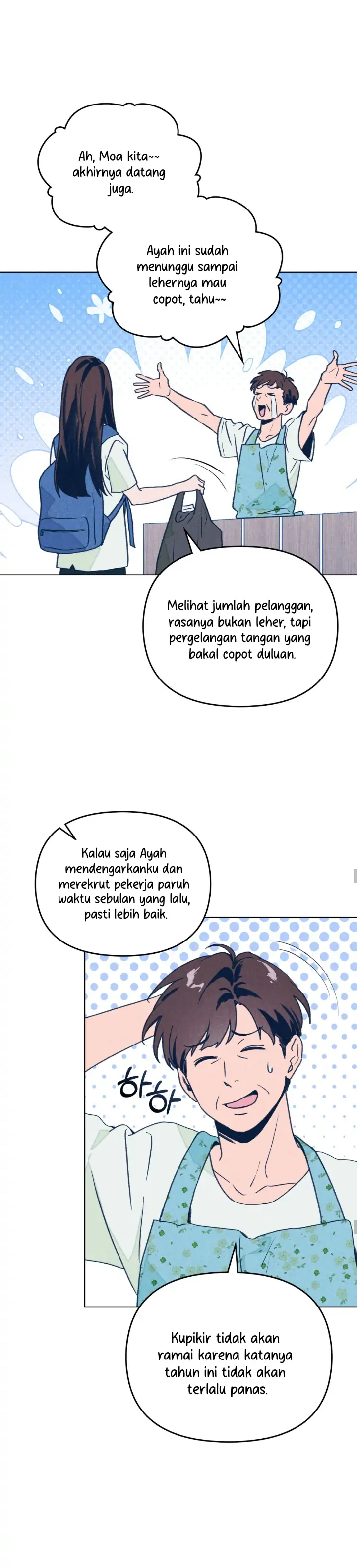 Ah, Moa kita~~ akhirnya datang juga.

Ayah ini sudah menunggu sampai lehernya mau copot, tahu~~

Melihat jumlah pelanggan, rasanya bukan leher, tapi pergelangan tangan yang bakal copot duluan.

Kalau saja Ayah mendengarkanku dan merekrut pekerja paruh waktu sebulan yang lalu, pasti lebih baik.

하하

Kupikir tidak akan ramai karena katanya tahun ini tidak akan terlalu panas.